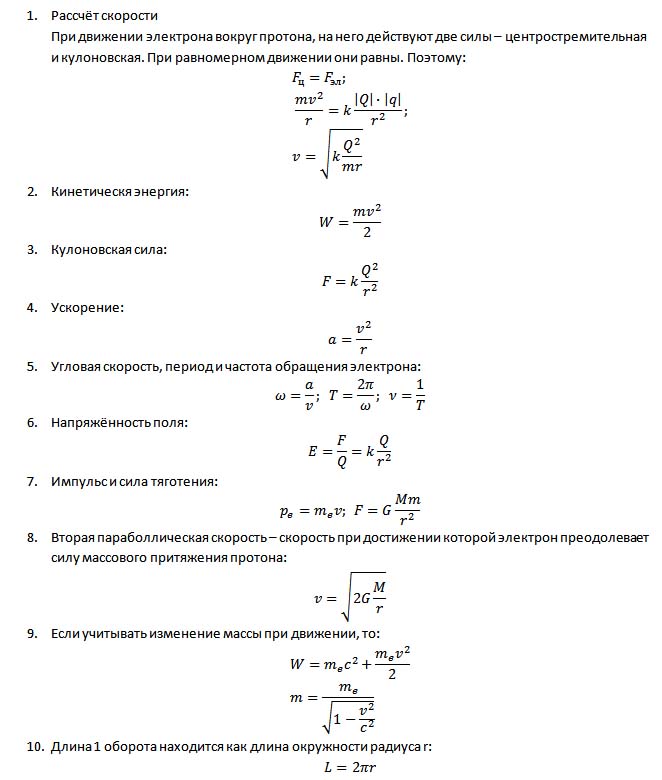 1. Рассчёт скорости

При движении электрона вокруг протона, на него действуют две силы – центростремительная и кулоновская. При равномерном движении они равны. Поэтому:

$F_ц = F_{эл};$

$\frac{mv^2}{r} = k\frac{|Q| \cdot |q|}{r^2};$

$v = \sqrt{k\frac{Q^2}{mr}}$

2. Кинетическя энергия:

$W = \frac{mv^2}{2}$

3. Кулоновская сила:

$F = k\frac{Q^2}{r^2}$

4. Ускорение:

$a = \frac{v^2}{r}$

5. Угловая скорость, период и частота обращения электрона:

$\omega = \frac{a}{v};\ T = \frac{2\pi}{\omega};\ \nu = \frac{1}{T}$

6. Напряжённость поля:

$E = \frac{F}{Q} = k\frac{Q}{r^2}$

7. Импульс и сила тяготения:

$p_e = m_e v;\ F = G\frac{Mm}{r^2}$

8. Вторая параболлическая скорость – скорость при достижении которой электрон преодолевает силу массового притяжения протона:

$v = \sqrt{2G\frac{M}{r}}$

9. Если учитывать изменение массы при движении, то:

$W = m_e c^2 + \frac{m_e v^2}{2}$

$m = \frac{m_e}{\sqrt{1 - \frac{v^2}{c^2}}}$

10. Длина 1 оборота находится как длина окружности радиуса r:

$L = 2\pi r$